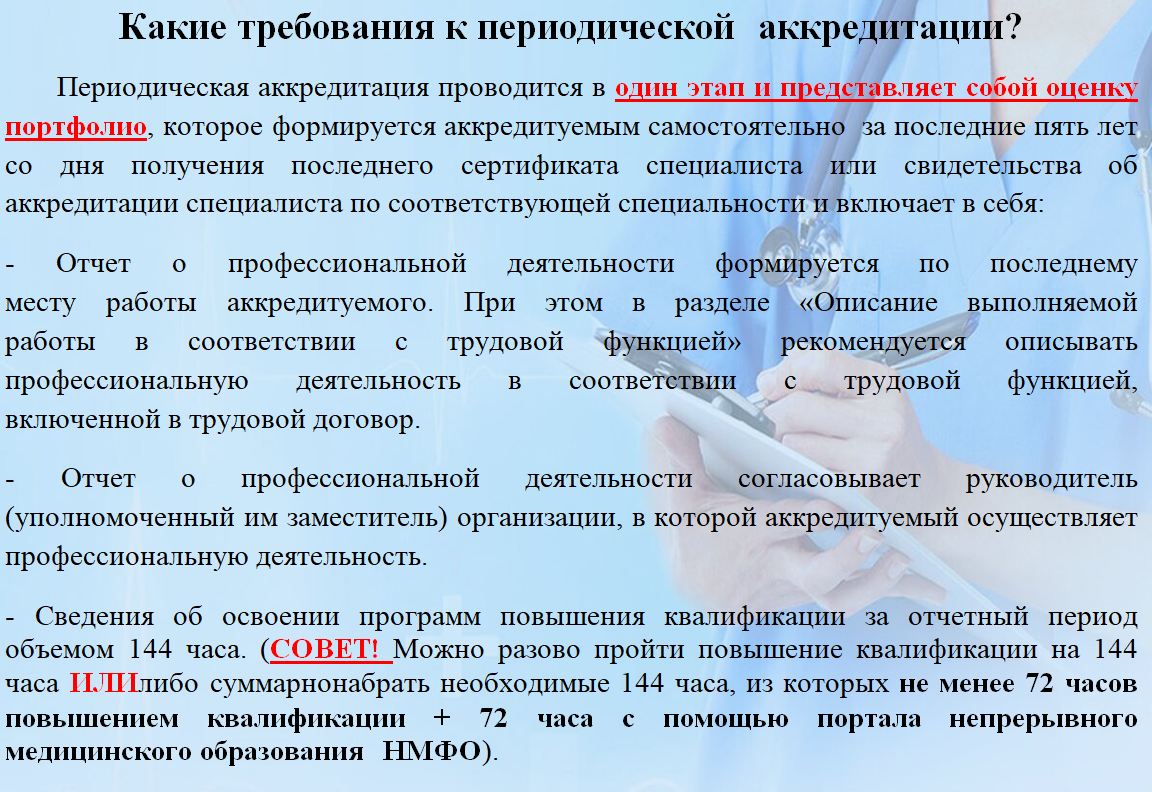 Какие требования к периодической аккредитации?

Периодическая аккредитация проводится в один этап и представляет собой оценку портфолио, которое формируется аккредитуемым самостоятельно за последние пять лет со дня получения последнего сертификата специалиста или свидетельства об аккредитации специалиста по соответствующей специальности и включает в себя:

- Отчет о профессиональной деятельности формируется по последнему месту работы аккредитуемого. При этом в разделе «Описание выполняемой работы в соответствии с трудовой функцией» рекомендуется описывать профессиональную деятельность в соответствии с трудовой функцией, включенной в трудовой договор.

- Отчет о профессиональной деятельности согласовывает руководитель (уполномоченный им заместитель) организации, в которой аккредитуемый осуществляет профессиональную деятельность.

- Сведения об освоении программ повышения квалификации за отчетный период объемом 144 часа. (СОВЕТ! Можно разово пройти повышение квалификации на 144 часа ИЛИлибо суммарнонабрать необходимые 144 часа, из которых не менее 72 часов повышением квалификации + 72 часа с помощью портала непрерывного медицинского образования НМФО).